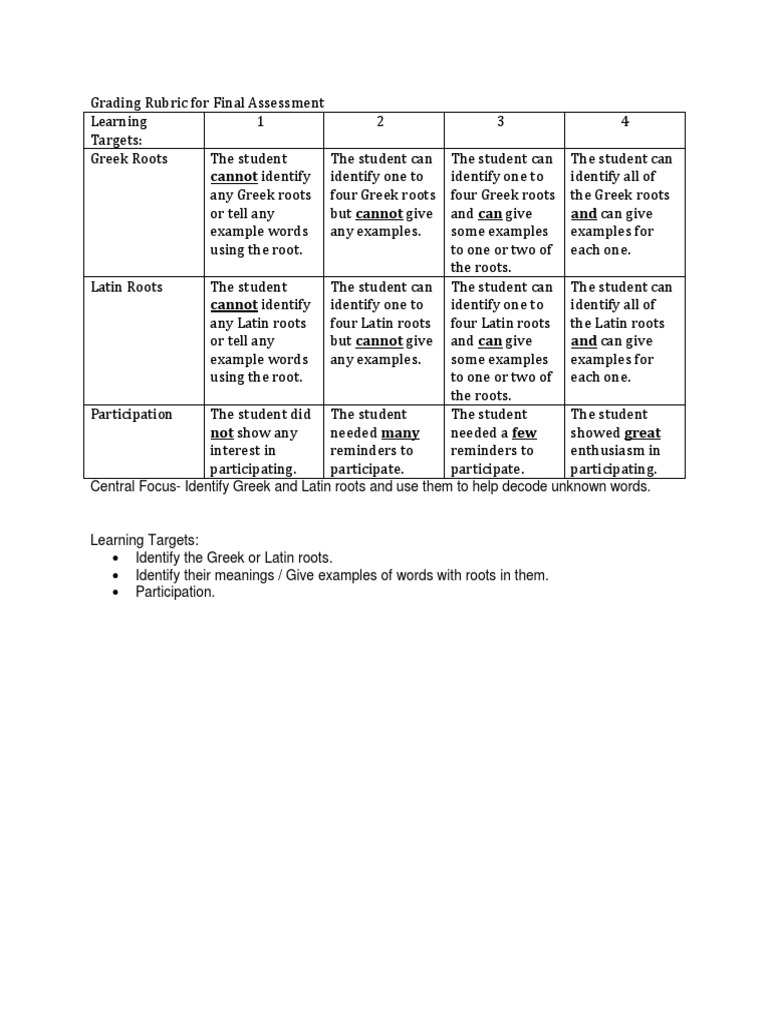 Grading Rubric for Final Assessment

| Learning Targets: | 1 | 2 | 3 | 4 |
|---|---|---|---|---|
| Greek Roots | The student cannot identify any Greek roots or tell any example words using the root. | The student can identify one to four Greek roots but cannot give any examples. | The student can identify one to four Greek roots and can give some examples to one or two of the roots. | The student can identify all of the Greek roots and can give examples for each one. |
| Latin Roots | The student cannot identify any Latin roots or tell any example words using the root. | The student can identify one to four Latin roots but cannot give any examples. | The student can identify one to four Latin roots and can give some examples to one or two of the roots. | The student can identify all of the Latin roots and can give examples for each one. |
| Participation | The student did not show any interest in participating. | The student needed many reminders to participate. | The student needed a few reminders to participate. | The student showed great enthusiasm in participating. |

Central Focus- Identify Greek and Latin roots and use them to help decode unknown words.

Learning Targets:
• Identify the Greek or Latin roots.
• Identify their meanings / Give examples of words with roots in them.
• Participation.